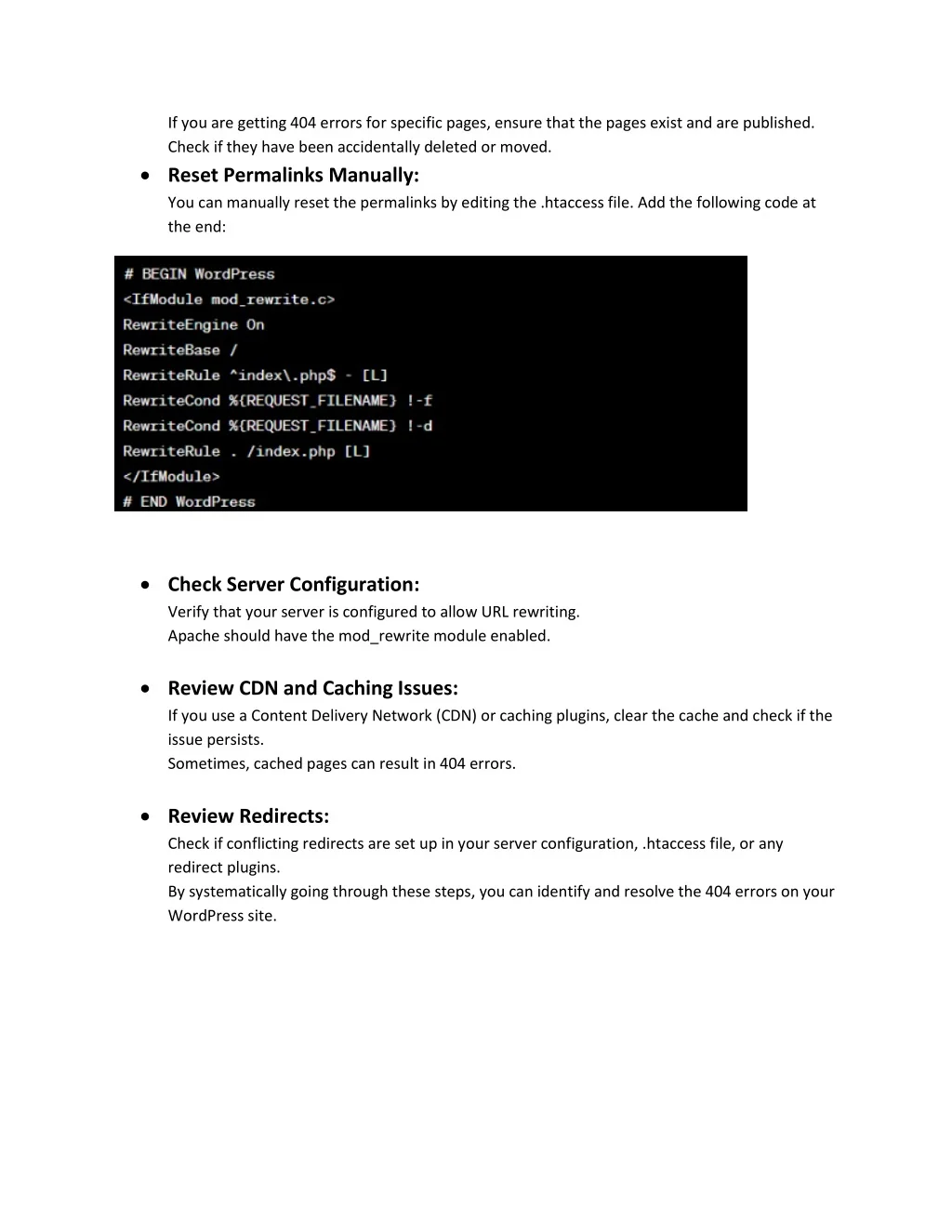 If you are getting 404 errors for specific pages, ensure that the pages exist and are published. Check if they have been accidentally deleted or moved.

• Reset Permalinks Manually:
You can manually reset the permalinks by editing the .htaccess file. Add the following code at the end:

# BEGIN WordPress
<IfModule mod_rewrite.c>
RewriteEngine On
RewriteBase /
RewriteRule ^index\.php$ - [L]
RewriteCond %{REQUEST_FILENAME} !-f
RewriteCond %{REQUEST_FILENAME} !-d
RewriteRule . /index.php [L]
</IfModule>
# END WordPress

• Check Server Configuration:
Verify that your server is configured to allow URL rewriting.
Apache should have the mod_rewrite module enabled.

• Review CDN and Caching Issues:
If you use a Content Delivery Network (CDN) or caching plugins, clear the cache and check if the issue persists.
Sometimes, cached pages can result in 404 errors.

• Review Redirects:
Check if conflicting redirects are set up in your server configuration, .htaccess file, or any redirect plugins.
By systematically going through these steps, you can identify and resolve the 404 errors on your WordPress site.